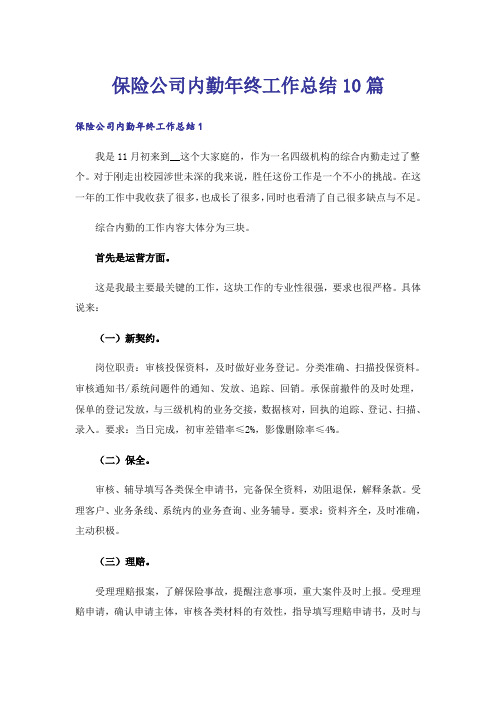 保险公司内勤年终工作总结10篇

保险公司内勤年终工作总结1

我是11月初来到__这个大家庭的，作为一名四级机构的综合内勤走过了整个。对于刚走出校园涉世未深的我来说，胜任这份工作是一个不小的挑战。在这一年的工作中我收获了很多，也成长了很多，同时也看清了自己很多缺点与不足。

综合内勤的工作内容大体分为三块。

首先是运营方面。

这是我最主要最关键的工作，这块工作的专业性很强，要求也很严格。具体说来：

（一）新契约。

岗位职责：审核投保资料，及时做好业务登记。分类准确、扫描投保资料。审核通知书/系统问题件的通知、发放、追踪、回销。承保前撤件的及时处理，保单的登记发放，与三级机构的业务交接，数据核对，回执的追踪、登记、扫描、录入。要求：当日完成，初审差错率≤2%，影像删除率≤4%。

（二）保全。

审核、辅导填写各类保全申请书，完备保全资料，劝阻退保，解释条款。受理客户、业务条线、系统内的业务查询、业务辅导。要求：资料齐全，及时准确，主动积极。

（三）理赔。

受理理赔报案，了解保险事故，提醒注意事项，重大案件及时上报。受理理赔申请，确认申请主体，审核各类材料的有效性，指导填写理赔申请书，及时与